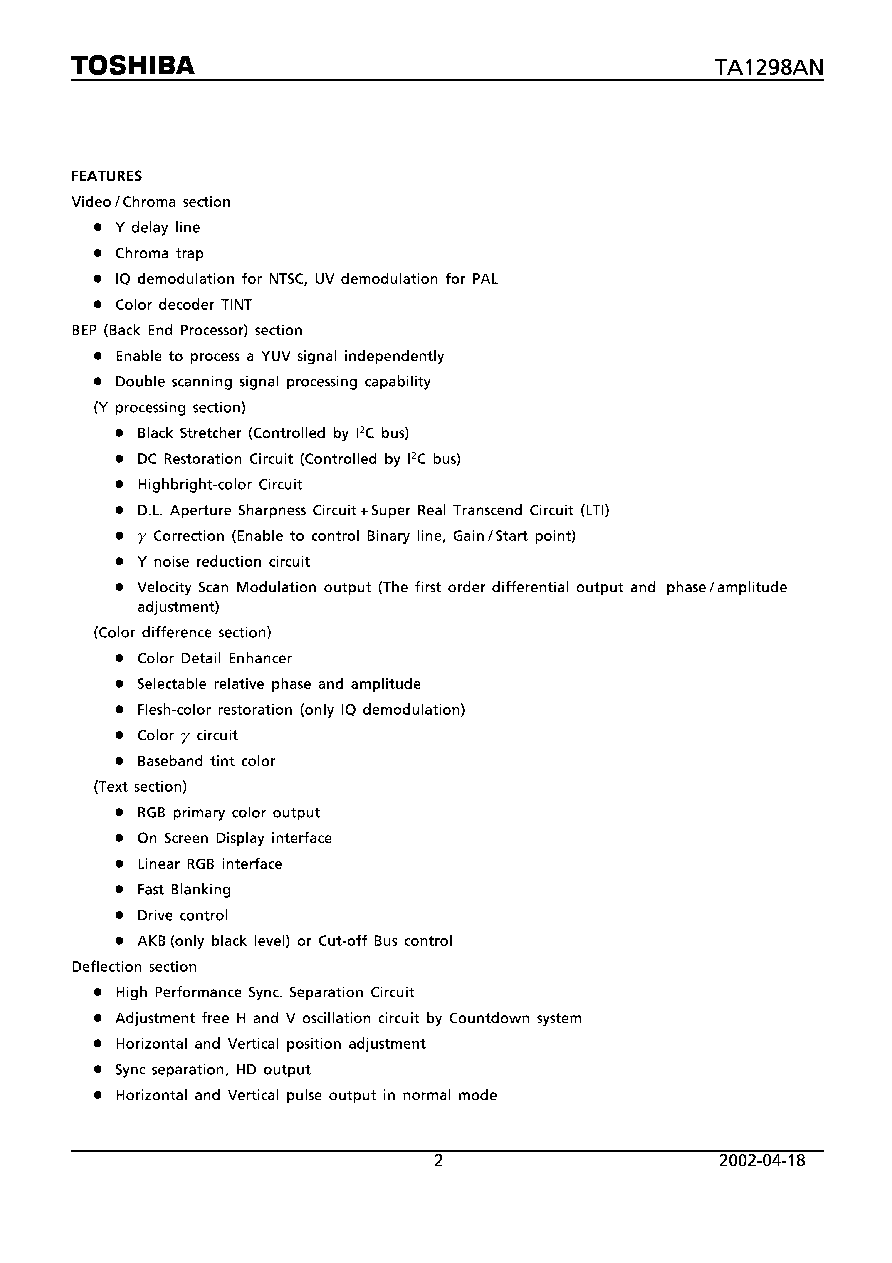 TOSHIBA

TA1298AN

FEATURES

Video / Chroma section

- Y delay line
- Chroma trap
- IQ demodulation for NTSC, UV demodulation for PAL
- Color decoder TINT

BEP (Back End Processor) section

- Enable to process a YUV signal independently
- Double scanning signal processing capability

(Y processing section)

- Black Stretcher (Controlled by $I^2C$ bus)
- DC Restoration Circuit (Controlled by $I^2C$ bus)
- Highbright-color Circuit
- D.L. Aperture Sharpness Circuit + Super Real Transcend Circuit (LTI)
- $\gamma$ Correction (Enable to control Binary line, Gain / Start point)
- Y noise reduction circuit
- Velocity Scan Modulation output (The first order differential output and phase / amplitude adjustment)

(Color difference section)

- Color Detail Enhancer
- Selectable relative phase and amplitude
- Flesh-color restoration (only IQ demodulation)
- Color $\gamma$ circuit
- Baseband tint color

(Text section)

- RGB primary color output
- On Screen Display interface
- Linear RGB interface
- Fast Blanking
- Drive control
- AKB (only black level) or Cut-off Bus control

Deflection section

- High Performance Sync. Separation Circuit
- Adjustment free H and V oscillation circuit by Countdown system
- Horizontal and Vertical position adjustment
- Sync separation, HD output
- Horizontal and Vertical pulse output in normal mode

2

2002-04-18